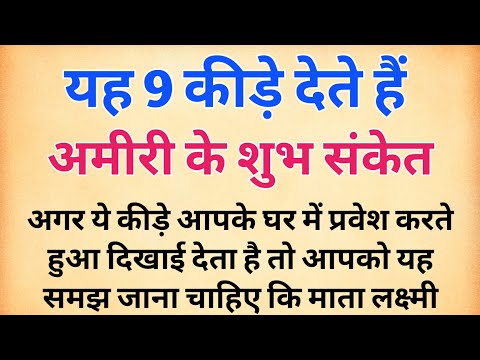 यह 9 कीड़े देते हैं
अमीरी के शुभ संकेत

अगर ये कीड़े आपके घर में प्रवेश करते हुआ दिखाई देता है तो आपको यह समझ जाना चाहिए कि माता लक्ष्मी